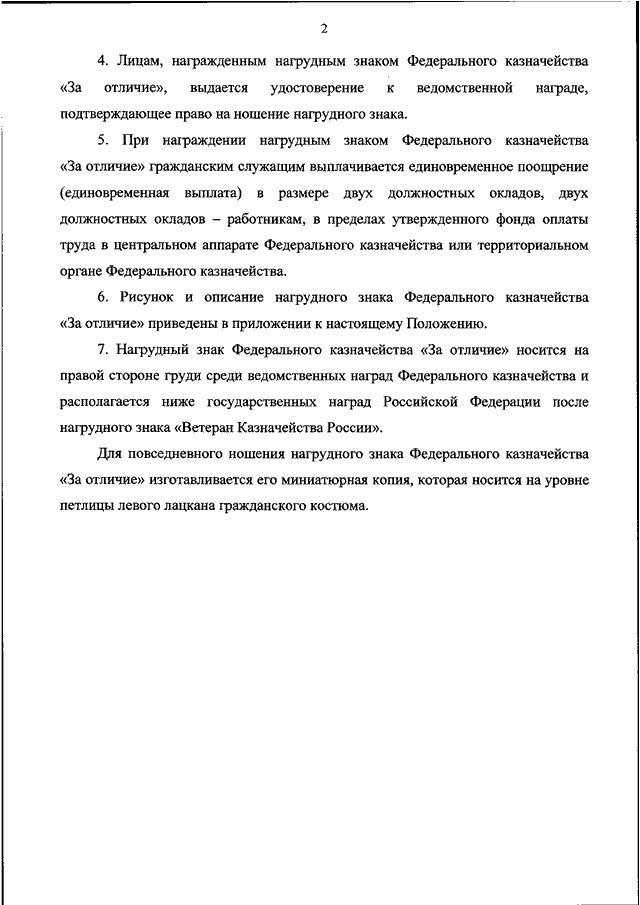 2

4. Лицам, награжденным нагрудным знаком Федерального казначейства «За отличие», выдается удостоверение к ведомственной награде, подтверждающее право на ношение нагрудного знака.

5. При награждении нагрудным знаком Федерального казначейства «За отличие» гражданским служащим выплачивается единовременное поощрение (единовременная выплата) в размере двух должностных окладов, двух должностных окладов – работникам, в пределах утвержденного фонда оплаты труда в центральном аппарате Федерального казначейства или территориальном органе Федерального казначейства.

6. Рисунок и описание нагрудного знака Федерального казначейства «За отличие» приведены в приложении к настоящему Положению.

7. Нагрудный знак Федерального казначейства «За отличие» носится на правой стороне груди среди ведомственных наград Федерального казначейства и располагается ниже государственных наград Российской Федерации после нагрудного знака «Ветеран Казначейства России».

Для повседневного ношения нагрудного знака Федерального казначейства «За отличие» изготавливается его миниатюрная копия, которая носится на уровне петлицы левого лацкана гражданского костюма.